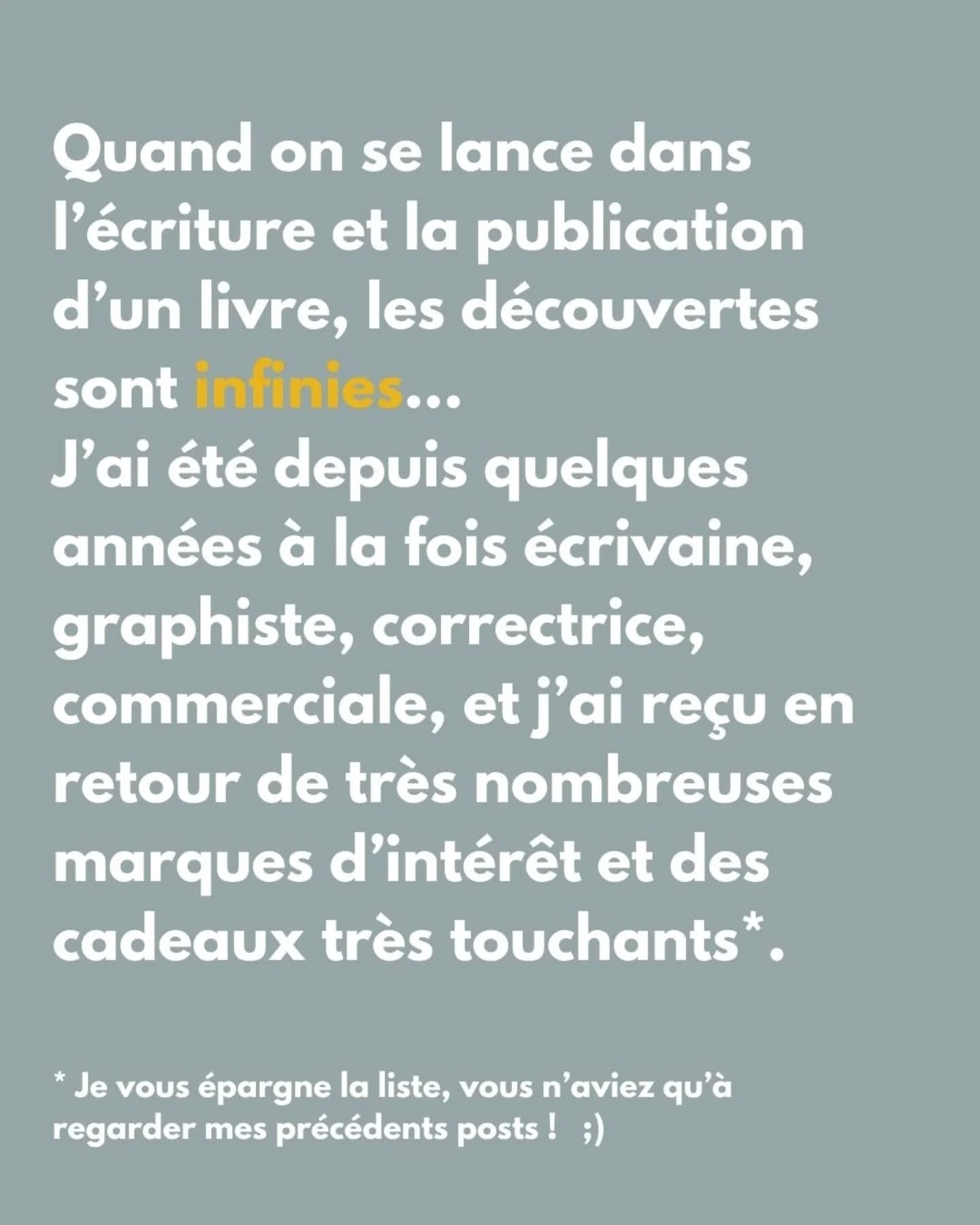 Quand on se lance dans l’écriture et la publication d’un livre, les découvertes sont infinies...
J’ai été depuis quelques années à la fois écrivaine, graphiste, correctrice, commerciale, et j’ai reçu en retour de très nombreuses marques d’intérêt et des cadeaux très touchants*.

* Je vous épargne la liste, vous n’aviez qu’à regarder mes précédents posts ! ;)